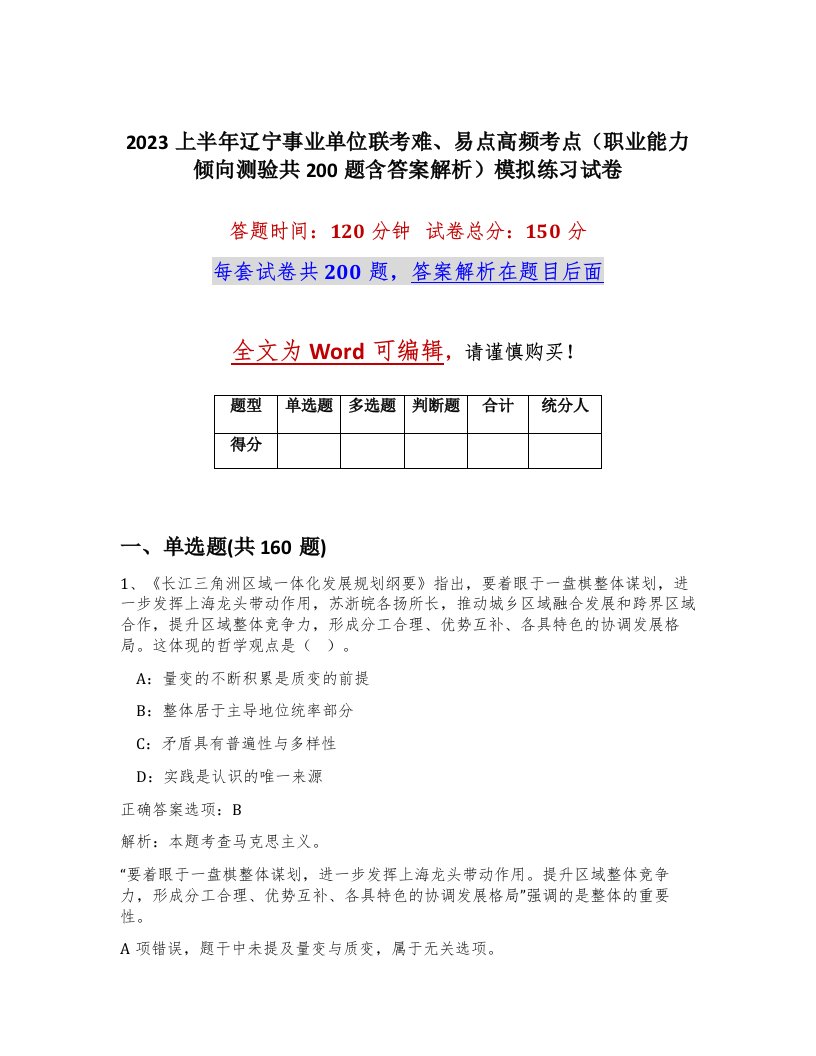 2023 上半年辽宁事业单位联考难、易点高频考点（职业能力倾向测验共 200 题含答案解析）模拟练习试卷

答题时间：120 分钟 试卷总分：150 分

每套试卷共 200 题，答案解析在题目后面

全文为 Word 可编辑，请谨慎购买！

| 题型 | 单选题 | 多选题 | 判断题 | 合计 | 统分人 |
|---|---|---|---|---|---|
| 得分 | | | | | |

一、单选题(共 160 题)

1、《长江三角洲区域一体化发展规划纲要》指出，要着眼于一盘棋整体谋划，进一步发挥上海龙头带动作用，苏浙皖各扬所长，推动城乡区域融合发展和跨界区域合作，提升区域整体竞争力，形成分工合理、优势互补、各具特色的协调发展格局。这体现的哲学观点是（ ）。

A：量变的不断积累是质变的前提

B：整体居于主导地位统率部分

C：矛盾具有普遍性与多样性

D：实践是认识的唯一来源

正确答案选项：B

解析：本题考查马克思主义。

“要着眼于一盘棋整体谋划，进一步发挥上海龙头带动作用。提升区域整体竞争力，形成分工合理、优势互补、各具特色的协调发展格局”强调的是整体的重要性。

A 项错误，题干中未提及量变与质变，属于无关选项。